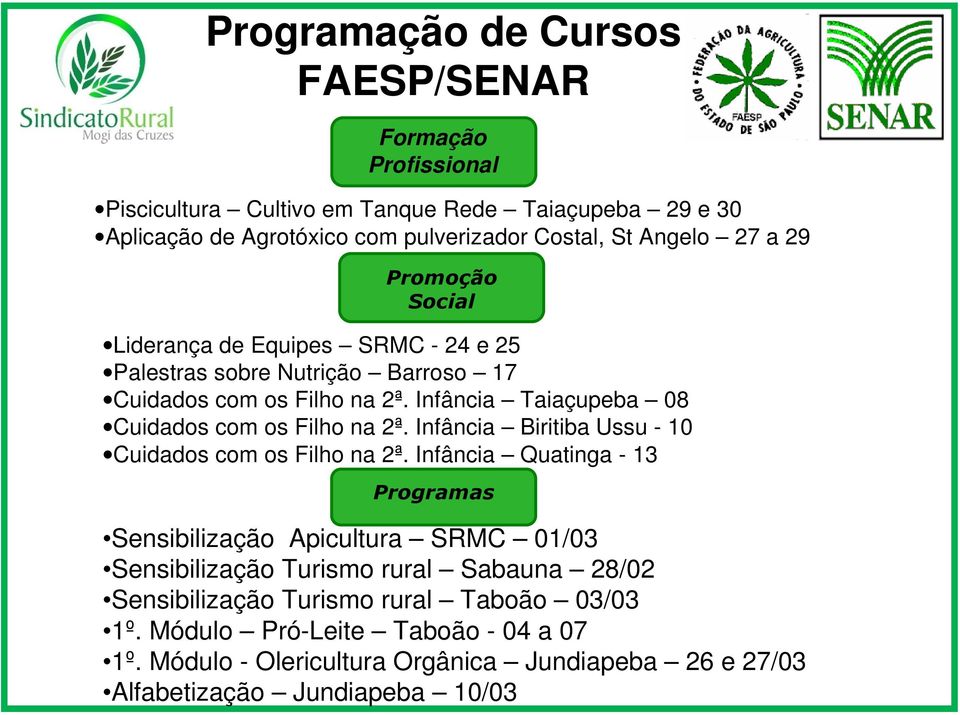 SindicatoRural
Mogi das Cruzes

Programação de Cursos
FAESP/SENAR

FEDERAÇÃO DA AGRICULTURA DO ESTADO DE SÃO PAULO
FAESP

SENAR

Formação Profissional

•Piscicultura – Cultivo em Tanque Rede – Taiaçupeba – 29 e 30
•Aplicação de Agrotóxico com pulverizador Costal, St Angelo – 27 a 29

Promoção Social

•Liderança de Equipes – SRMC - 24 e 25
•Palestras sobre Nutrição – Barroso – 17
•Cuidados com os Filho na 2ª. Infância – Taiaçupeba – 08
•Cuidados com os Filho na 2ª. Infância – Biritiba Ussu - 10
•Cuidados com os Filho na 2ª. Infância – Quatinga - 13

Programas

•Sensibilização Apicultura – SRMC – 01/03
•Sensibilização Turismo rural – Sabauna – 28/02
•Sensibilização Turismo rural – Taboão – 03/03
•1º. Módulo – Pró-Leite – Taboão - 04 a 07
•1º. Módulo - Olericultura Orgânica – Jundiapeba – 26 e 27/03
•Alfabetização – Jundiapeba – 10/03